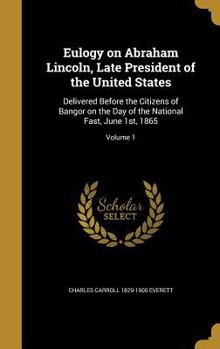 Eulogy on Abraham Lincoln, Late President of the United States

Delivered Before the Citizens of Bangor on the Day of the National Fast, June 1st, 1865

Volume 1

Scholar SELECT

CHARLES CARROLL 1829-1900 EVERETT